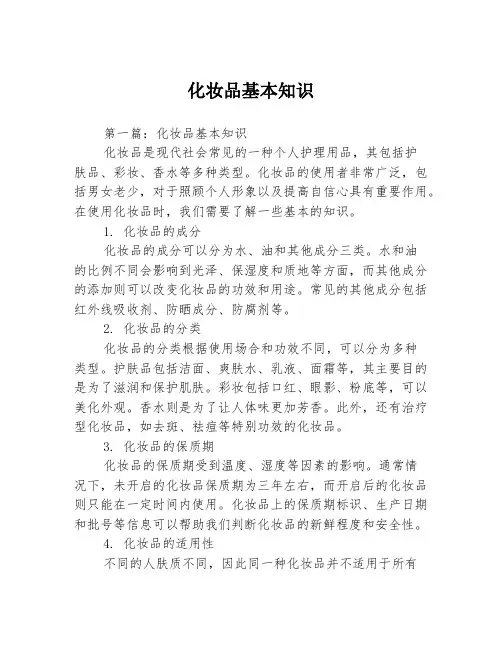 化妆品基本知识

第一篇：化妆品基本知识

化妆品是现代社会常见的一种个人护理用品，其包括护肤品、彩妆、香水等多种类型。化妆品的使用者非常广泛，包括男女老少，对于照顾个人形象以及提高自信心具有重要作用。在使用化妆品时，我们需要了解一些基本的知识。

1. 化妆品的成分

化妆品的成分可以分为水、油和其他成分三类。水和油的比例不同会影响到光泽、保湿度和质地等方面，而其他成分的添加则可以改变化妆品的功效和用途。常见的其他成分包括红外线吸收剂、防晒成分、防腐剂等。

2. 化妆品的分类

化妆品的分类根据使用场合和功效不同，可以分为多种类型。护肤品包括洁面、爽肤水、乳液、面霜等，其主要目的是为了滋润和保护肌肤。彩妆包括口红、眼影、粉底等，可以美化外观。香水则是为了让人体味更加芳香。此外，还有治疗型化妆品，如去斑、祛痘等特别功效的化妆品。

3. 化妆品的保质期

化妆品的保质期受到温度、湿度等因素的影响。通常情况下，未开启的化妆品保质期为三年左右，而开启后的化妆品则只能在一定时间内使用。化妆品上的保质期标识、生产日期和批号等信息可以帮助我们判断化妆品的新鲜程度和安全性。

4. 化妆品的适用性

不同的人肤质不同，因此同一种化妆品并不适用于所有